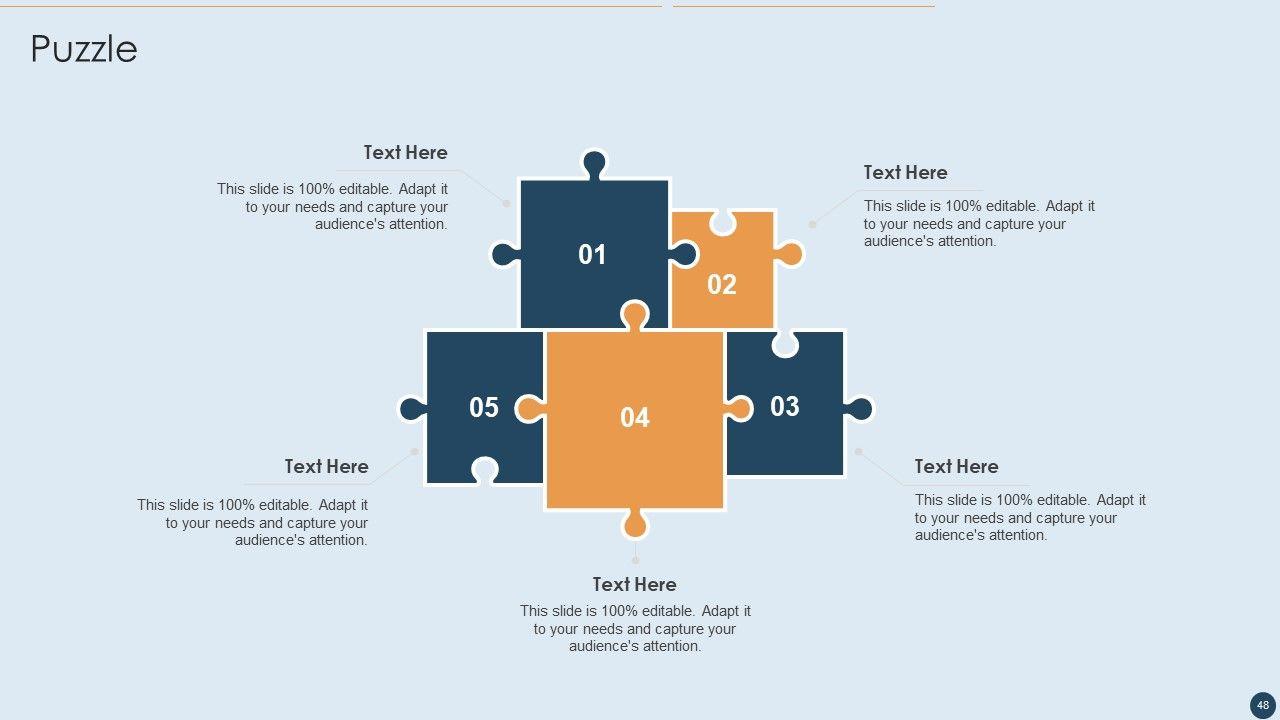 Puzzle

Text Here

This slide is 100% editable. Adapt it to your needs and capture your audience's attention.

Text Here

This slide is 100% editable. Adapt it to your needs and capture your audience's attention.

01

02

05

04

03

Text Here

This slide is 100% editable. Adapt it to your needs and capture your audience's attention.

Text Here

This slide is 100% editable. Adapt it to your needs and capture your audience's attention.

Text Here

This slide is 100% editable. Adapt it to your needs and capture your audience's attention.

48